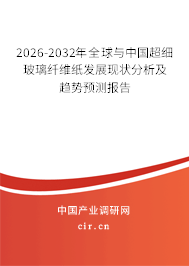 2026-2032年全球与中国超细玻璃纤维纸发展现状分析及趋势预测报告

中国产业调研网
cir.cn